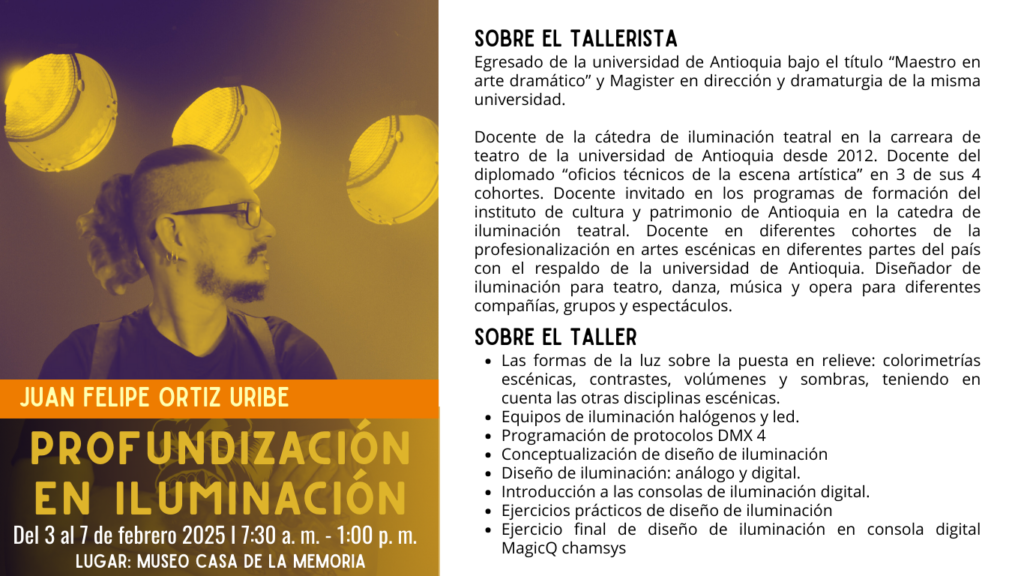 JUAN FELIPE ORTIZ URIBE

PROFUNDIZACIÓN EN ILUMINACIÓN

Del 3 al 7 de febrero 2025 | 7:30 a. m. - 1:00 p. m.

LUGAR: MUSEO CASA DE LA MEMORIA

SOBRE EL TALLERISTA

Egresado de la universidad de Antioquia bajo el título "Maestro en arte dramático" y Magister en dirección y dramaturgia de la misma universidad.

Docente de la cátedra de iluminación teatral en la carreara de teatro de la universidad de Antioquia desde 2012. Docente del diplomado "oficios técnicos de la escena artística" en 3 de sus 4 cohortes. Docente invitado en los programas de formación del instituto de cultura y patrimonio de Antioquia en la catedra de iluminación teatral. Docente en diferentes cohortes de la profesionalización en artes escénicas en diferentes partes del país con el respaldo de la universidad de Antioquia. Diseñador de iluminación para teatro, danza, música y opera para diferentes compañías, grupos y espectáculos.

SOBRE EL TALLER

• Las formas de la luz sobre la puesta en relieve: colorimetrías escénicas, contrastes, volúmenes y sombras, teniendo en cuenta las otras disciplinas escénicas.
• Equipos de iluminación halógenos y led.
• Programación de protocolos DMX 4
• Conceptualización de diseño de iluminación
• Diseño de iluminación: análogo y digital.
• Introducción a las consolas de iluminación digital.
• Ejercicios prácticos de diseño de iluminación
• Ejercicio final de diseño de iluminación en consola digital MagicQ chamsys